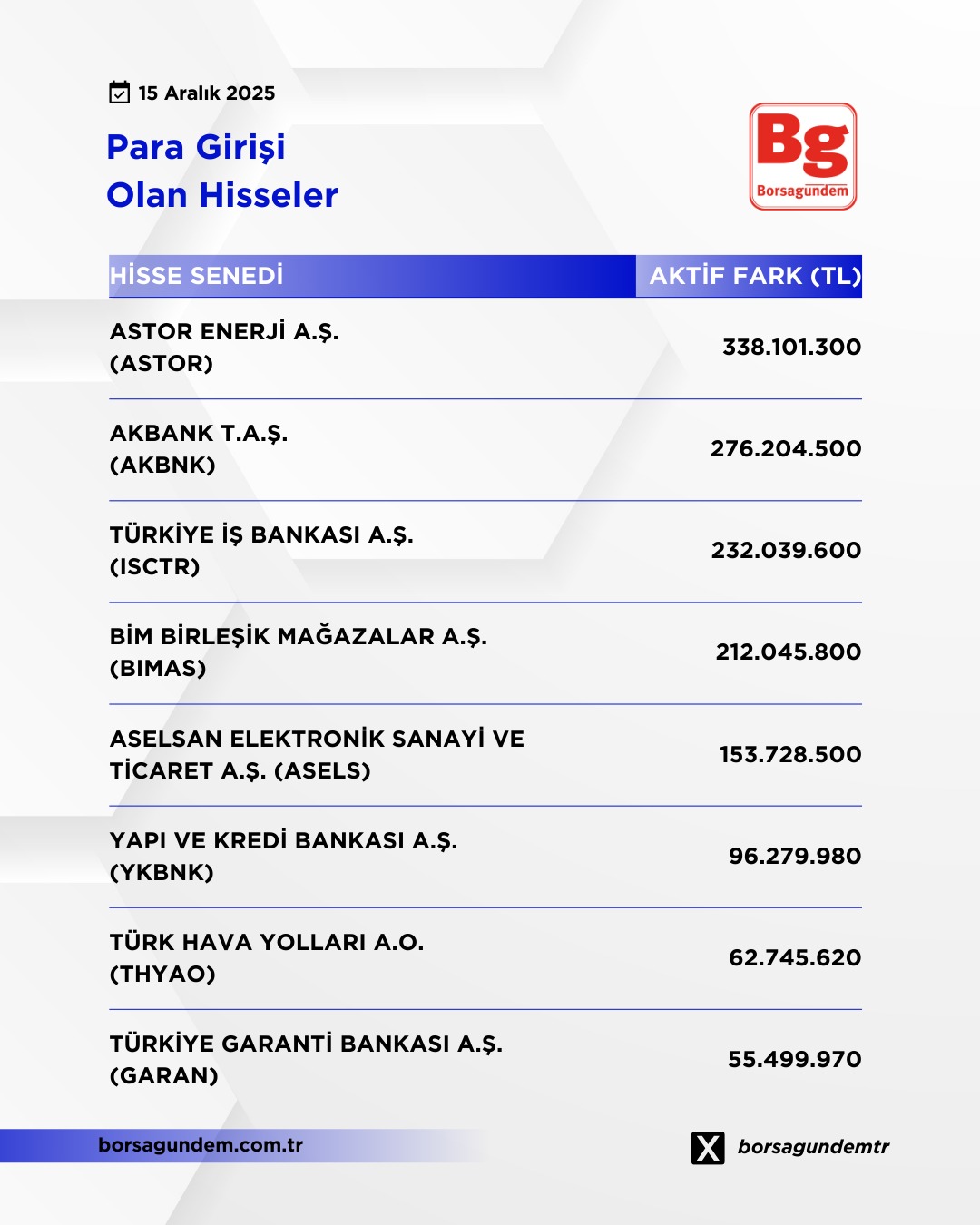 15 Aralık 2025

Para Girişi
Olan Hisseler

Bg
Borsagündem

| HİSSE SENEDİ | AKTİF FARK (TL) |
|---|---|
| ASTOR ENERJİ A.Ş. (ASTOR) | 338.101.300 |
| AKBANK T.A.Ş. (AKBNK) | 276.204.500 |
| TÜRKİYE İŞ BANKASI A.Ş. (ISCTR) | 232.039.600 |
| BİM BİRLEŞİK MAĞAZALAR A.Ş. (BIMAS) | 212.045.800 |
| ASELSAN ELEKTRONİK SANAYİ VE TİCARET A.Ş. (ASELS) | 153.728.500 |
| YAPI VE KREDİ BANKASI A.Ş. (YKBNK) | 96.279.980 |
| TÜRK HAVA YOLLARI A.O. (THYAO) | 62.745.620 |
| TÜRKİYE GARANTİ BANKASI A.Ş. (GARAN) | 55.499.970 |

borsagundem.com.tr

borsagundemtr